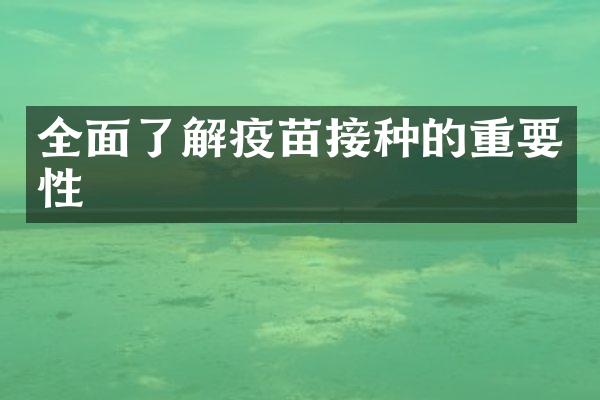 全面了解疫苗接种的重要性